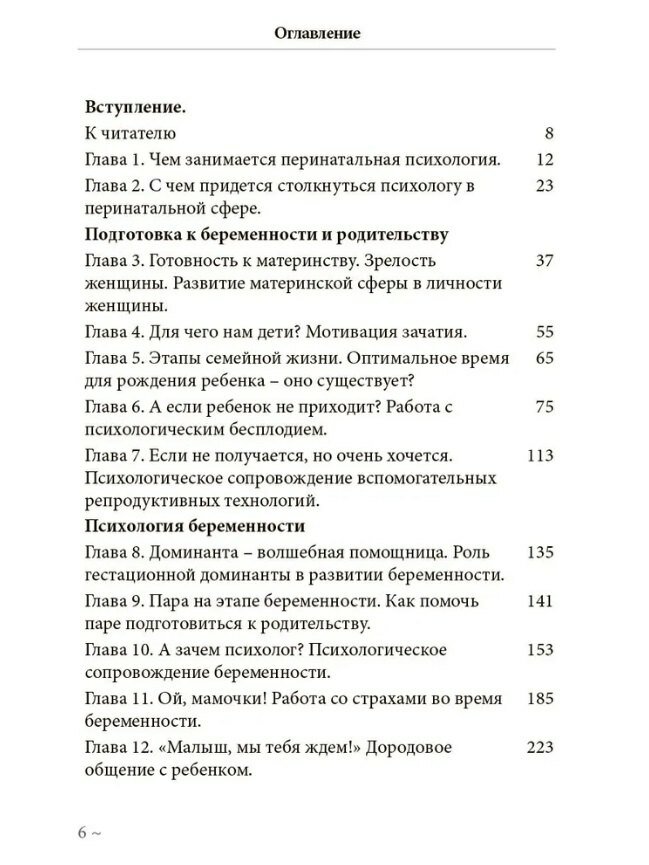 Оглавление

**Вступление.**

К читателю 8

Глава 1. Чем занимается перинатальная психология. 12

Глава 2. С чем придется столкнуться психологу в перинатальной сфере. 23

**Подготовка к беременности и родительству**

Глава 3. Готовность к материнству. Зрелость женщины. Развитие материнской сферы в личности женщины. 37

Глава 4. Для чего нам дети? Мотивация зачатия. 55

Глава 5. Этапы семейной жизни. Оптимальное время для рождения ребенка – оно существует? 65

Глава 6. А если ребенок не приходит? Работа с психологическим бесплодием. 75

Глава 7. Если не получается, но очень хочется. Психологическое сопровождение вспомогательных репродуктивных технологий. 113

**Психология беременности**

Глава 8. Доминанта – волшебная помощница. Роль гестационной доминанты в развитии беременности. 135

Глава 9. Пара на этапе беременности. Как помочь паре подготовиться к родительству. 141

Глава 10. А зачем психолог? Психологическое сопровождение беременности. 153

Глава 11. Ой, мамочки! Работа со страхами во время беременности. 185

Глава 12. «Малыш, мы тебя ждем!» Дородовое общение с ребенком. 223

6 ~